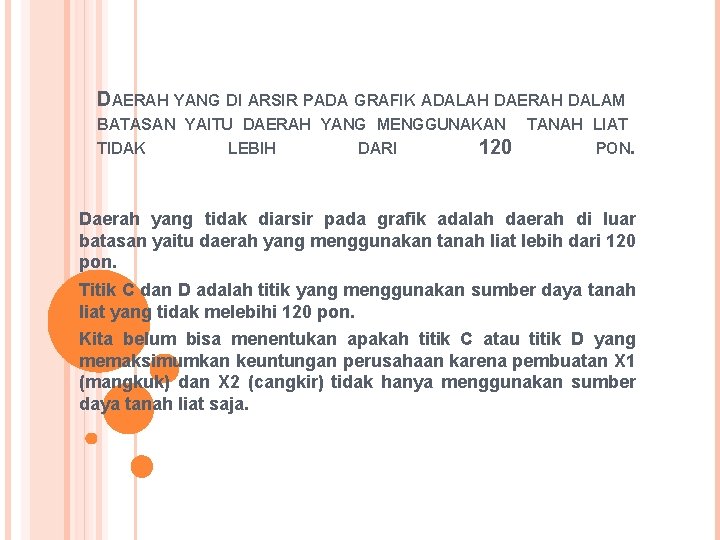 DAERAH YANG DI ARSIR PADA GRAFIK ADALAH DAERAH DALAM BATASAN YAITU DAERAH YANG MENGGUNAKAN TANAH LIAT TIDAK LEBIH DARI 120 PON.

Daerah yang tidak diarsir pada grafik adalah daerah di luar batasan yaitu daerah yang menggunakan tanah liat lebih dari 120 pon.

Titik C dan D adalah titik yang menggunakan sumber daya tanah liat yang tidak melebihi 120 pon.

Kita belum bisa menentukan apakah titik C atau titik D yang memaksimumkan keuntungan perusahaan karena pembuatan X1 (mangkuk) dan X2 (cangkir) tidak hanya menggunakan sumber daya tanah liat saja.